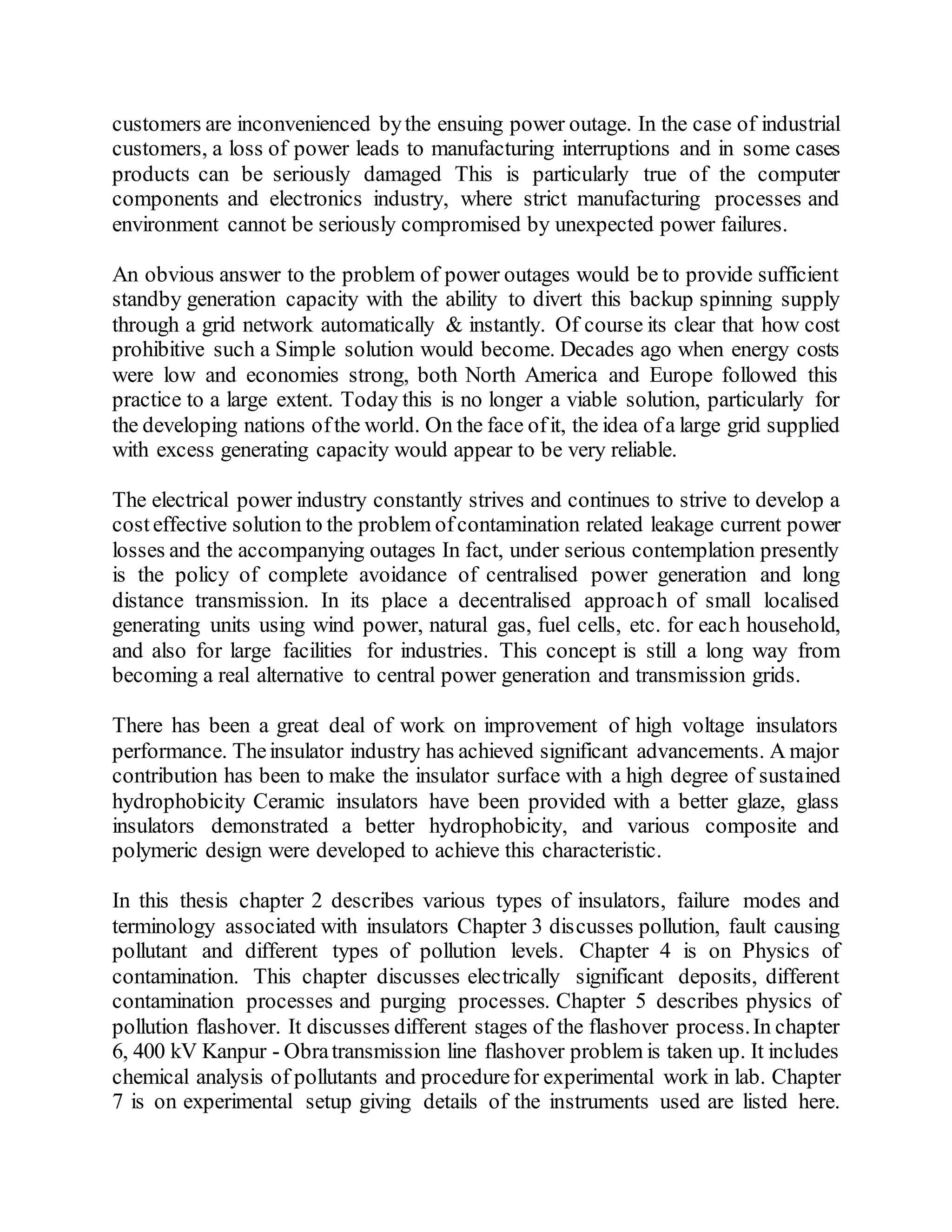 customers are inconvenienced by the ensuing power outage. In the case of industrial customers, a loss of power leads to manufacturing interruptions and in some cases products can be seriously damaged This is particularly true of the computer components and electronics industry, where strict manufacturing processes and environment cannot be seriously compromised by unexpected power failures.

An obvious answer to the problem of power outages would be to provide sufficient standby generation capacity with the ability to divert this backup spinning supply through a grid network automatically & instantly. Of course its clear that how cost prohibitive such a Simple solution would become. Decades ago when energy costs were low and economies strong, both North America and Europe followed this practice to a large extent. Today this is no longer a viable solution, particularly for the developing nations of the world. On the face of it, the idea of a large grid supplied with excess generating capacity would appear to be very reliable.

The electrical power industry constantly strives and continues to strive to develop a cost effective solution to the problem of contamination related leakage current power losses and the accompanying outages In fact, under serious contemplation presently is the policy of complete avoidance of centralised power generation and long distance transmission. In its place a decentralised approach of small localised generating units using wind power, natural gas, fuel cells, etc. for each household, and also for large facilities for industries. This concept is still a long way from becoming a real alternative to central power generation and transmission grids.

There has been a great deal of work on improvement of high voltage insulators performance. The insulator industry has achieved significant advancements. A major contribution has been to make the insulator surface with a high degree of sustained hydrophobicity Ceramic insulators have been provided with a better glaze, glass insulators demonstrated a better hydrophobicity, and various composite and polymeric design were developed to achieve this characteristic.

In this thesis chapter 2 describes various types of insulators, failure modes and terminology associated with insulators Chapter 3 discusses pollution, fault causing pollutant and different types of pollution levels. Chapter 4 is on Physics of contamination. This chapter discusses electrically significant deposits, different contamination processes and purging processes. Chapter 5 describes physics of pollution flashover. It discusses different stages of the flashover process. In chapter 6, 400 kV Kanpur - Obra transmission line flashover problem is taken up. It includes chemical analysis of pollutants and procedure for experimental work in lab. Chapter 7 is on experimental setup giving details of the instruments used are listed here.